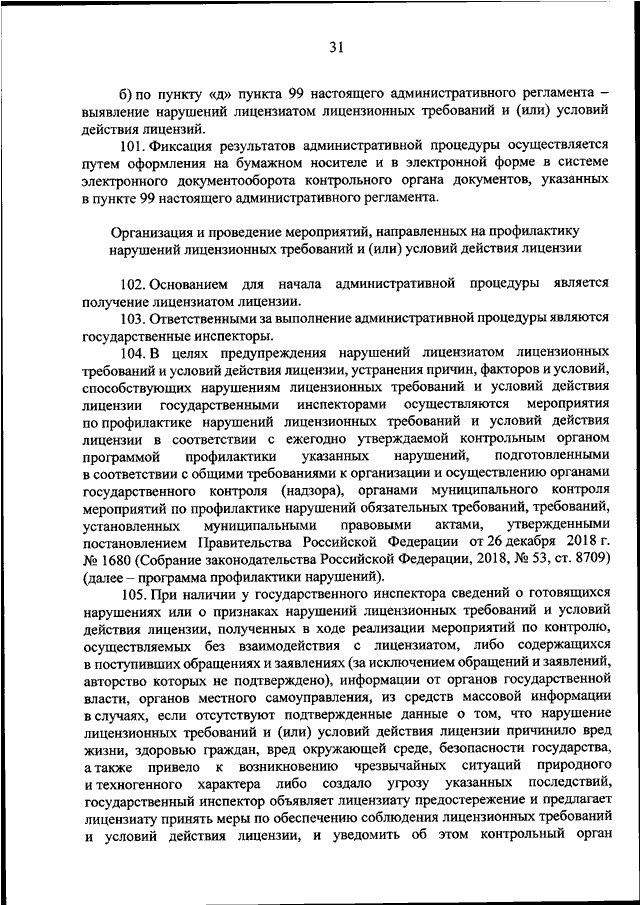 31

б) по пункту «д» пункта 99 настоящего административного регламента – выявление нарушений лицензиатом лицензионных требований и (или) условий действия лицензий.

101. Фиксация результатов административной процедуры осуществляется путем оформления на бумажном носителе и в электронной форме в системе электронного документооборота контрольного органа документов, указанных в пункте 99 настоящего административного регламента.

Организация и проведение мероприятий, направленных на профилактику нарушений лицензионных требований и (или) условий действия лицензии

102. Основанием для начала административной процедуры является получение лицензиатом лицензии.

103. Ответственными за выполнение административной процедуры являются государственные инспекторы.

104. В целях предупреждения нарушений лицензиатом лицензионных требований и условий действия лицензии, устранения причин, факторов и условий, способствующих нарушениям лицензионных требований и условий действия лицензии государственными инспекторами осуществляются мероприятия по профилактике нарушений лицензионных требований и условий действия лицензии в соответствии с ежегодно утверждаемой контрольным органом программой профилактики указанных нарушений, подготовленными в соответствии с общими требованиями к организации и осуществлению органами государственного контроля (надзора), органами муниципального контроля мероприятий по профилактике нарушений обязательных требований, требований, установленных муниципальными правовыми актами, утвержденными постановлением Правительства Российской Федерации от 26 декабря 2018 г. № 1680 (Собрание законодательства Российской Федерации, 2018, № 53, ст. 8709) (далее – программа профилактики нарушений).

105. При наличии у государственного инспектора сведений о готовящихся нарушениях или о признаках нарушений лицензионных требований и условий действия лицензии, полученных в ходе реализации мероприятий по контролю, осуществляемых без взаимодействия с лицензиатом, либо содержащихся в поступивших обращениях и заявлениях (за исключением обращений и заявлений, авторство которых не подтверждено), информации от органов государственной власти, органов местного самоуправления, из средств массовой информации в случаях, если отсутствуют подтвержденные данные о том, что нарушение лицензионных требований и (или) условий действия лицензии причинило вред жизни, здоровью граждан, вред окружающей среде, безопасности государства, а также привело к возникновению чрезвычайных ситуаций природного и техногенного характера либо создало угрозу указанных последствий, государственный инспектор объявляет лицензиату предостережение и предлагает лицензиату принять меры по обеспечению соблюдения лицензионных требований и условий действия лицензии, и уведомить об этом контрольный орган